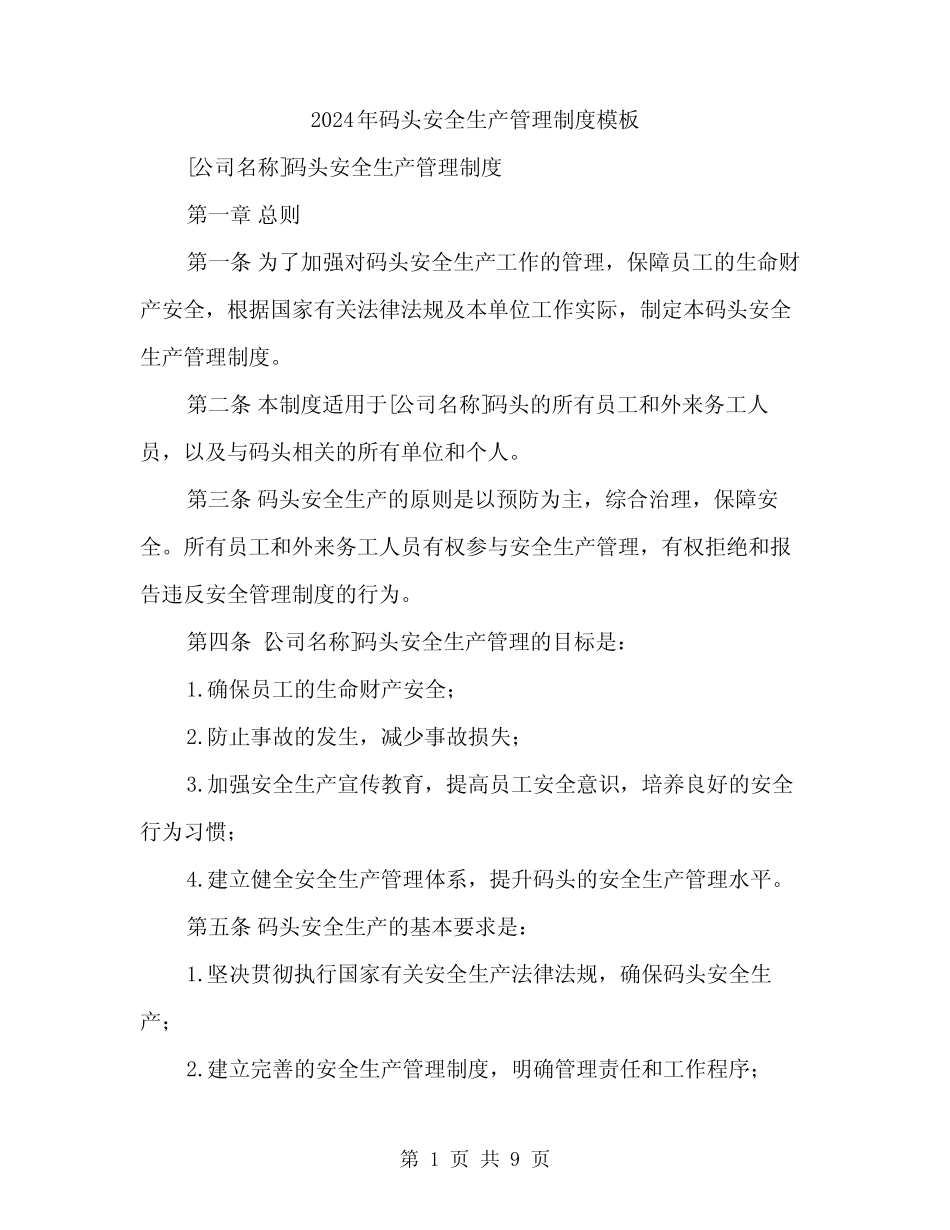 2024年码头安全生产管理制度模板

[公司名称]码头安全生产管理制度

第一章 总则

第一条 为了加强对码头安全生产工作的管理，保障员工的生命财产安全，根据国家有关法律法规及本单位工作实际，制定本码头安全生产管理制度。

第二条 本制度适用于[公司名称]码头的所有员工和外来务工人员，以及与码头相关的所有单位和个人。

第三条 码头安全生产的原则是以预防为主，综合治理，保障安全。所有员工和外来务工人员有权参与安全生产管理，有权拒绝和报告违反安全管理制度的行为。

第四条 [公司名称]码头安全生产管理的目标是：

1.确保员工的生命财产安全；

2.防止事故的发生，减少事故损失；

3.加强安全生产宣传教育，提高员工安全意识，培养良好的安全行为习惯；

4.建立健全安全生产管理体系，提升码头的安全生产管理水平。

第五条 码头安全生产的基本要求是：

1.坚决贯彻执行国家有关安全生产法律法规，确保码头安全生产；

2.建立完善的安全生产管理制度，明确管理责任和工作程序；

第 1 页 共 9 页